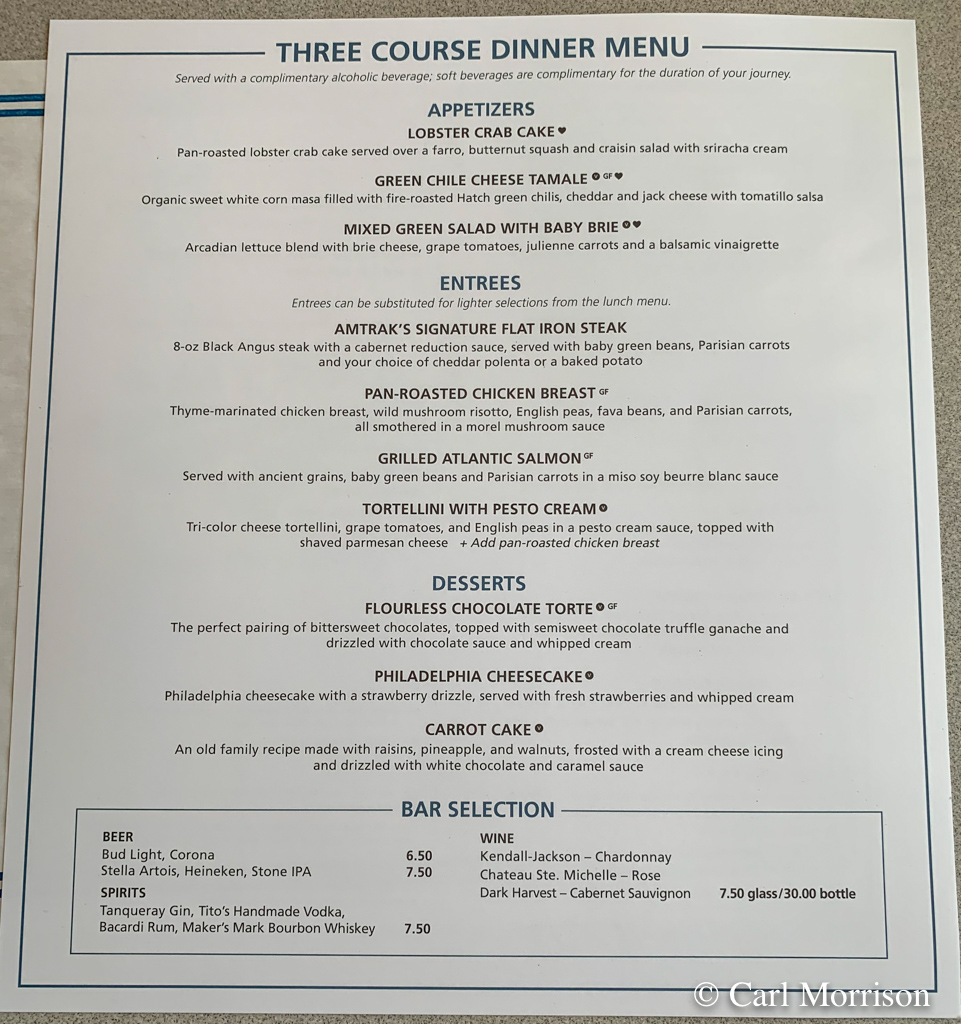 THREE COURSE DINNER MENU

Served with a complimentary alcoholic beverage; soft beverages are complimentary for the duration of your journey.

APPETIZERS

LOBSTER CRAB CAKE ♥

Pan-roasted lobster crab cake served over a farro, butternut squash and craisin salad with sriracha cream

GREEN CHILE CHEESE TAMALE GF ♥

Organic sweet white corn masa filled with fire-roasted Hatch green chilis, cheddar and jack cheese with tomatillo salsa

MIXED GREEN SALAD WITH BABY BRIE ♥

Arcadian lettuce blend with brie cheese, grape tomatoes, julienne carrots and a balsamic vinaigrette

ENTREES

Entrees can be substituted for lighter selections from the lunch menu.

AMTRAK'S SIGNATURE FLAT IRON STEAK

8-oz Black Angus steak with a cabernet reduction sauce, served with baby green beans, Parisian carrots and your choice of cheddar polenta or a baked potato

PAN-ROASTED CHICKEN BREAST GF

Thyme-marinated chicken breast, wild mushroom risotto, English peas, fava beans, and Parisian carrots, all smothered in a morel mushroom sauce

GRILLED ATLANTIC SALMON GF

Served with ancient grains, baby green beans and Parisian carrots in a miso soy beurre blanc sauce

TORTELLINI WITH PESTO CREAM

Tri-color cheese tortellini, grape tomatoes, and English peas in a pesto cream sauce, topped with shaved parmesan cheese + Add pan-roasted chicken breast

DESSERTS

FLOURLESS CHOCOLATE TORTE GF

The perfect pairing of bittersweet chocolates, topped with semisweet chocolate truffle ganache and drizzled with chocolate sauce and whipped cream

PHILADELPHIA CHEESECAKE

Philadelphia cheesecake with a strawberry drizzle, served with fresh strawberries and whipped cream

CARROT CAKE

An old family recipe made with raisins, pineapple, and walnuts, frosted with a cream cheese icing and drizzled with white chocolate and caramel sauce

BAR SELECTION

BEER
Bud Light, Corona 6.50
Stella Artois, Heineken, Stone IPA 7.50

SPIRITS
Tanqueray Gin, Tito's Handmade Vodka, Bacardi Rum, Maker's Mark Bourbon Whiskey 7.50

WINE
Kendall-Jackson – Chardonnay
Chateau Ste. Michelle – Rose
Dark Harvest – Cabernet Sauvignon 7.50 glass/30.00 bottle

© Carl Morrison